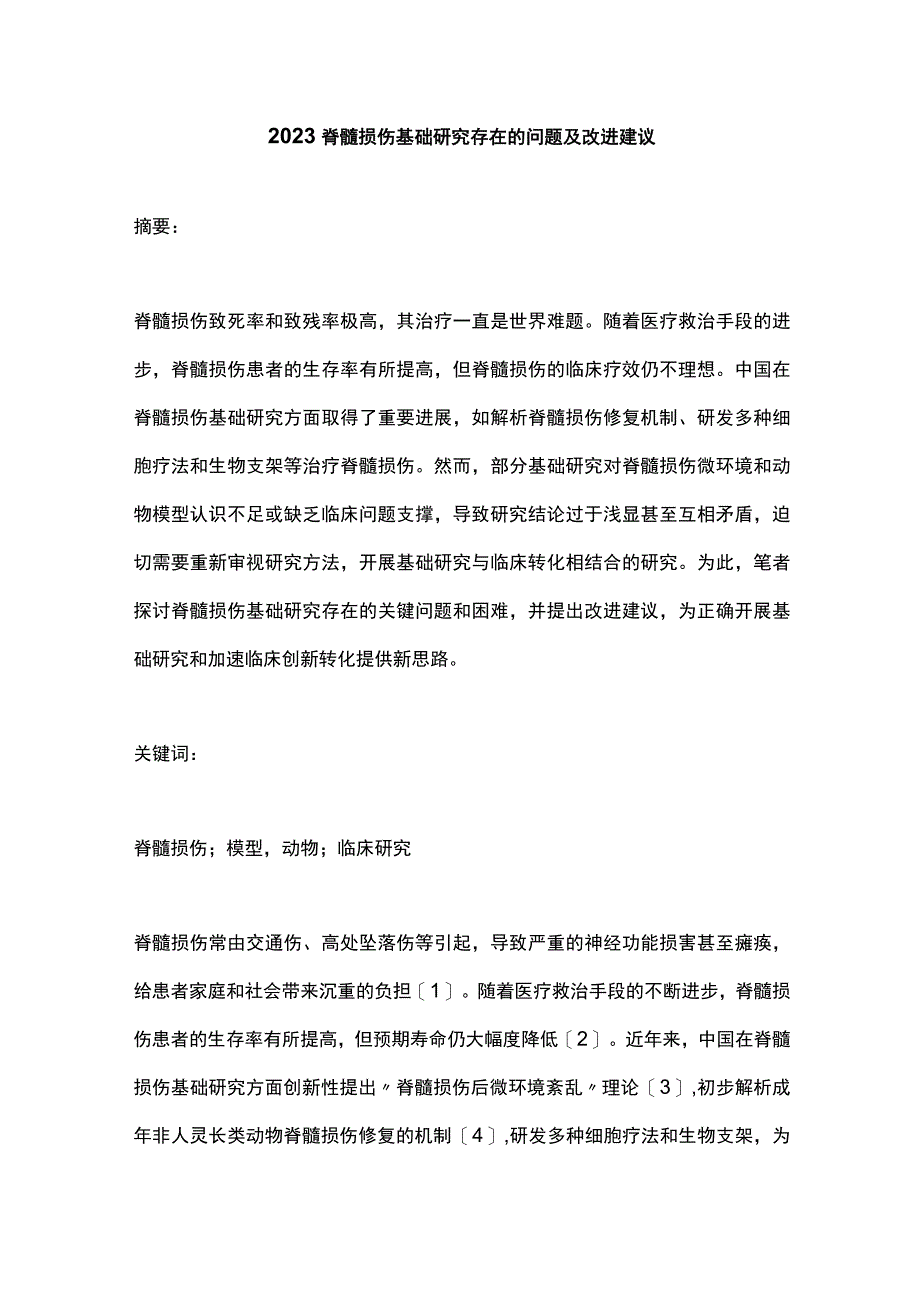 2023 脊髓损伤基础研究存在的问题及改进建议

摘要：

脊髓损伤致死率和致残率极高，其治疗一直是世界难题。随着医疗救治手段的进步，脊髓损伤患者的生存率有所提高，但脊髓损伤的临床疗效仍不理想。中国在脊髓损伤基础研究方面取得了重要进展，如解析脊髓损伤修复机制、研发多种细胞疗法和生物支架等治疗脊髓损伤。然而，部分基础研究对脊髓损伤微环境和动物模型认识不足或缺乏临床问题支撑，导致研究结论过于浅显甚至互相矛盾，迫切需要重新审视研究方法，开展基础研究与临床转化相结合的研究。为此，笔者探讨脊髓损伤基础研究存在的关键问题和困难，并提出改进建议，为正确开展基础研究和加速临床创新转化提供新思路。

关键词：

脊髓损伤；模型，动物；临床研究

脊髓损伤常由交通伤、高处坠落伤等引起，导致严重的神经功能损害甚至瘫痪，给患者家庭和社会带来沉重的负担〔1〕。随着医疗救治手段的不断进步，脊髓损伤患者的生存率有所提高，但预期寿命仍大幅度降低〔2〕。近年来，中国在脊髓损伤基础研究方面创新性提出〃脊髓损伤后微环境紊乱〃理论〔3〕,初步解析成年非人灵长类动物脊髓损伤修复的机制〔4〕,研发多种细胞疗法和生物支架，为